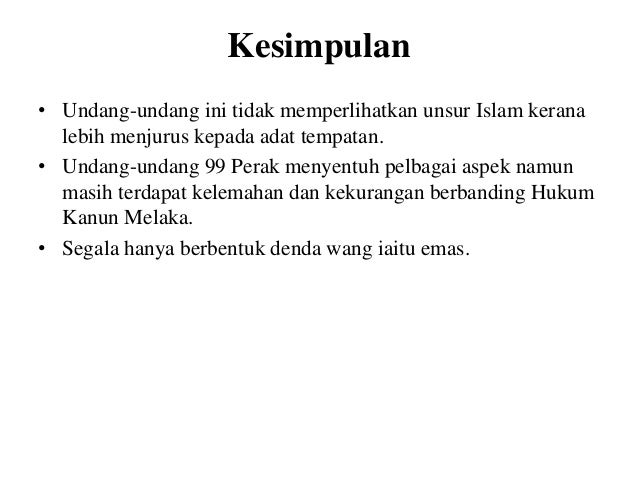 Kesimpulan

• Undang-undang ini tidak memperlihatkan unsur Islam kerana lebih menjurus kepada adat tempatan.

• Undang-undang 99 Perak menyentuh pelbagai aspek namun masih terdapat kelemahan dan kekurangan berbanding Hukum Kanun Melaka.

• Segala hanya berbentuk denda wang iaitu emas.